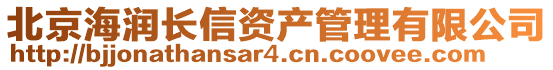 北京海润长信资产管理有限公司
http://bjjonathansar4.cn.coovee.com